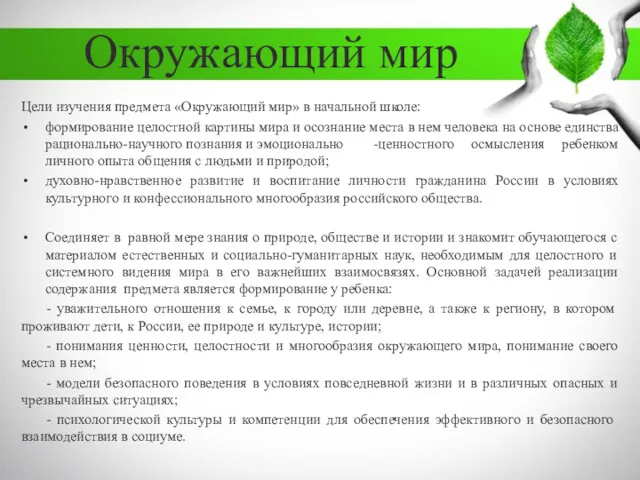 Окружающий мир

Цели изучения предмета «Окружающий мир» в начальной школе:

• формирование целостной картины мира и осознание места в нем человека на основе единства рационально-научного познания и эмоционально -ценностного осмысления ребенком личного опыта общения с людьми и природой;

• духовно-нравственное развитие и воспитание личности гражданина России в условиях культурного и конфессионального многообразия российского общества.

• Соединяет в равной мере знания о природе, обществе и истории и знакомит обучающегося с материалом естественных и социально-гуманитарных наук, необходимым для целостного и системного видения мира в его важнейших взаимосвязях. Основной задачей реализации содержания предмета является формирование у ребенка:

- уважительного отношения к семье, к городу или деревне, а также к региону, в котором проживают дети, к России, ее природе и культуре, истории;

- понимания ценности, целостности и многообразия окружающего мира, понимание своего места в нем;

- модели безопасного поведения в условиях повседневной жизни и в различных опасных и чрезвычайных ситуациях;

- психологической культуры и компетенции для обеспечения эффективного и безопасного взаимодействия в социуме.